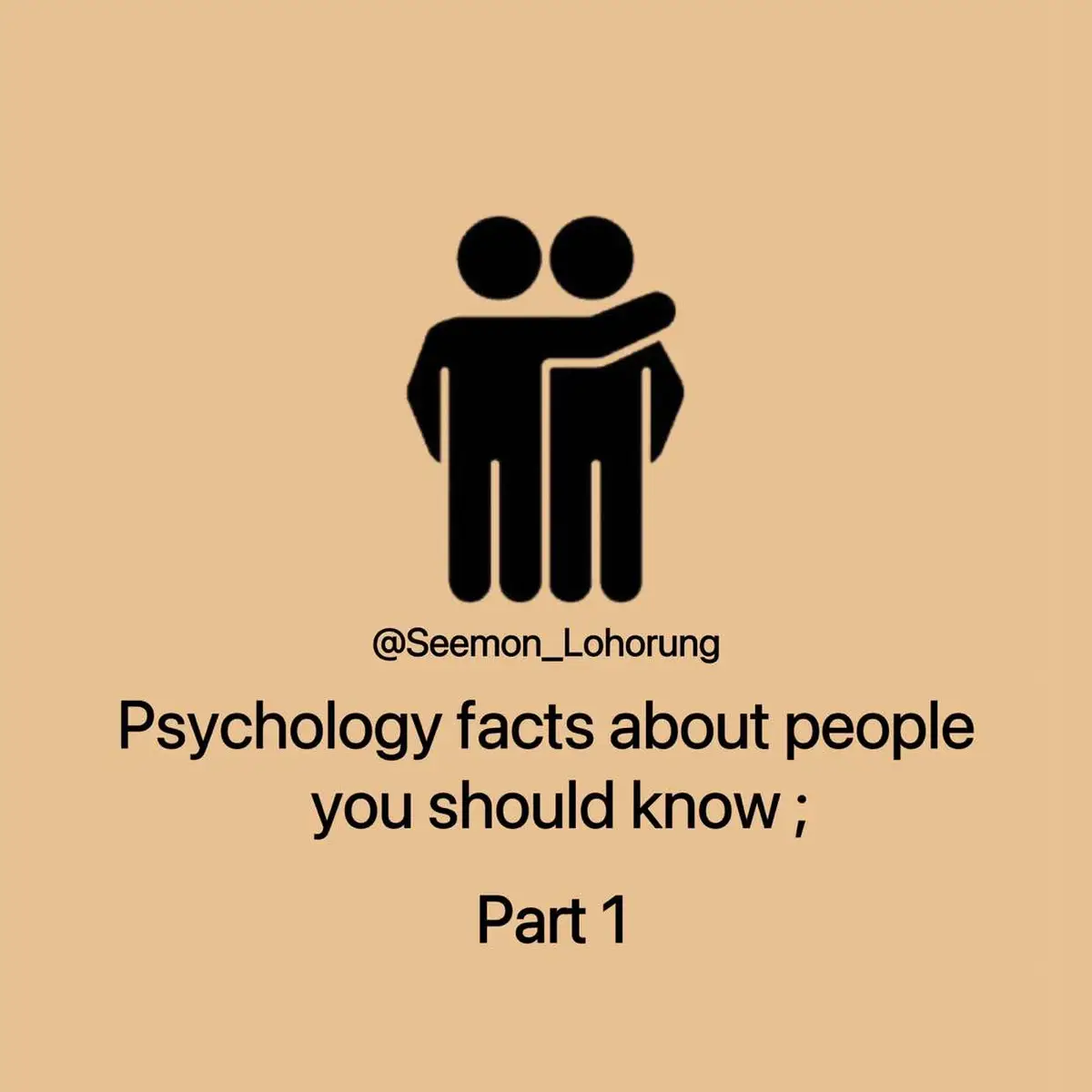 @Seemon_Lohorung

Psychology facts about people you should know ;

Part 1